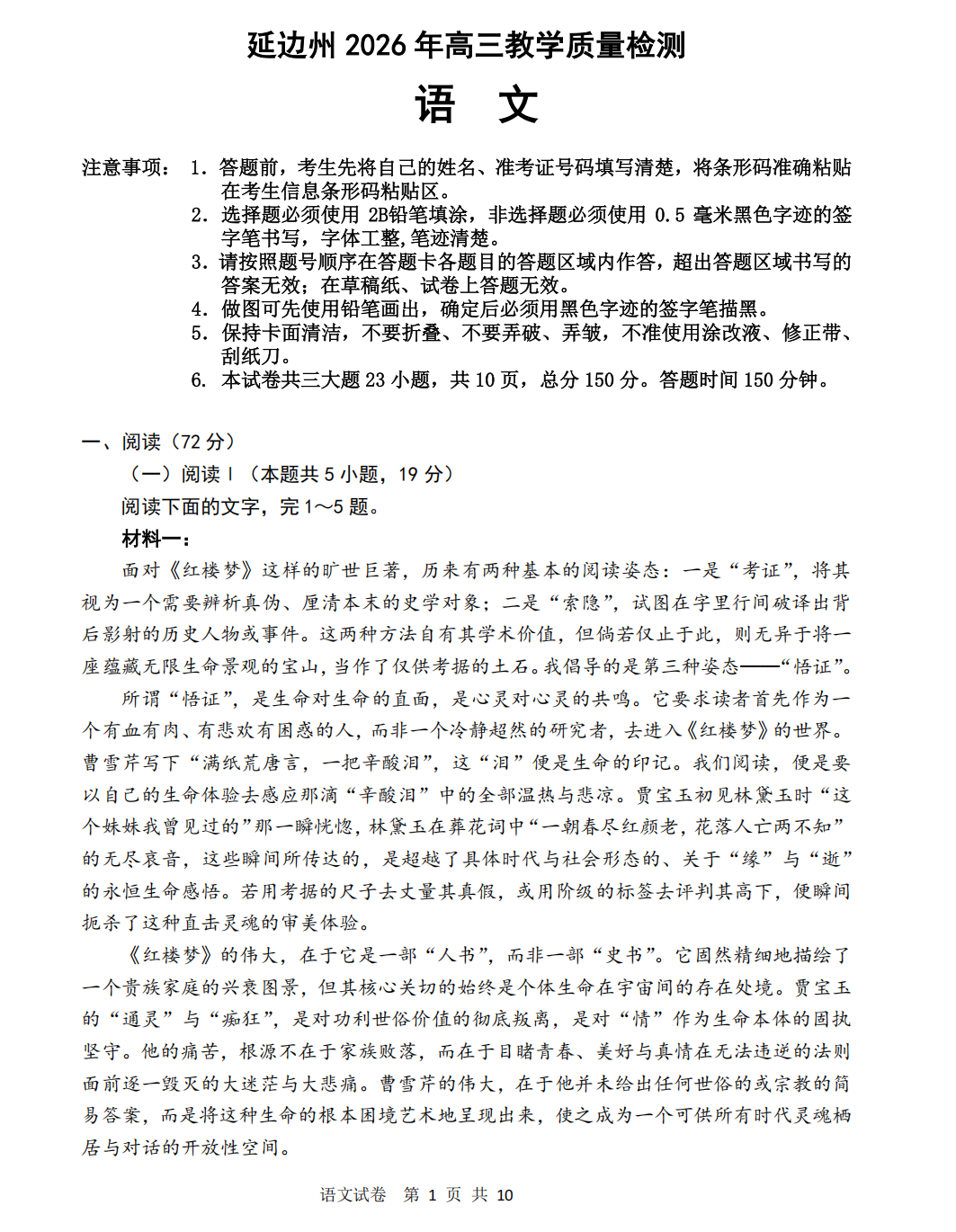 延边州 2026 年高三教学质量检测

语　文

注意事项：1. 答题前，考生先将自己的姓名、准考证号码填写清楚，将条形码准确粘贴在考生信息条形码粘贴区。
2. 选择题必须使用 2B铅笔填涂，非选择题必须使用 0.5 毫米黑色字迹的签字笔书写，字体工整,笔迹清楚。
3. 请按照题号顺序在答题卡各题目的答题区域内作答，超出答题区域书写的答案无效；在草稿纸、试卷上答题无效。
4. 做图可先使用铅笔画出，确定后必须用黑色字迹的签字笔描黑。
5. 保持卡面清洁，不要折叠、不要弄破、弄皱，不准使用涂改液、修正带、刮纸刀。
6. 本试卷共三大题 23 小题，共 10 页，总分 150 分。答题时间 150 分钟。

一、阅读（72 分）
（一）阅读 I （本题共 5 小题，19 分）
阅读下面的文字，完 1～5 题。
材料一：
面对《红楼梦》这样的旷世巨著，历来有两种基本的阅读姿态：一是“考证”，将其视为一个需要辨析真伪、厘清本末的史学对象；二是“索隐”，试图在字里行间破译出背后影射的历史人物或事件。这两种方法自有其学术价值，但倘若仅止于此，则无异于将一座蕴藏无限生命景观的宝山，当作了仅供考据的土石。我倡导的是第三种姿态——“悟证”。

所谓“悟证”，是生命对生命的直面，是心灵对心灵的共鸣。它要求读者首先作为一个有血有肉、有悲欢有困惑的人，而非一个冷静超然的研究者，去进入《红楼梦》的世界。曹雪芹写下“满纸荒唐言，一把辛酸泪”，这“泪”便是生命的印记。我们阅读，便是要以自己的生命体验去感应那滴“辛酸泪”中的全部温热与悲凉。贾宝玉初见林黛玉时“这个妹妹我曾见过的”那一瞬恍惚，林黛玉在葬花词中“一朝春尽红颜老，花落人亡两不知”的无尽哀音，这些瞬间所传达的，是超越了具体时代与社会形态的、关于“缘”与“逝”的永恒生命感悟。若用考据的尺子去丈量其真假，或用阶级的标签去评判其高下，便瞬间扼杀了这种直击灵魂的审美体验。

《红楼梦》的伟大，在于它是一部“人书”，而非一部“史书”。它固然精细地描绘了一个贵族家庭的兴衰图景，但其核心关切的始终是个体生命在宇宙间的存在处境。贾宝玉的“通灵”与“痴狂”，是对功利世俗价值的彻底叛离，是对“情”作为生命本体的固执坚守。他的痛苦，根源不在于家族败落，而在于目睹青春、美好与真情在无法违逆的法则面前逐一毁灭的大迷茫与大悲痛。曹雪芹的伟大，在于他并未给出任何世俗的或宗教的简易答案，而是将这种生命的根本困境艺术地呈现出来，使之成为一个可供所有时代灵魂栖居与对话的开放性空间。

语文试卷　第 1 页 共 10